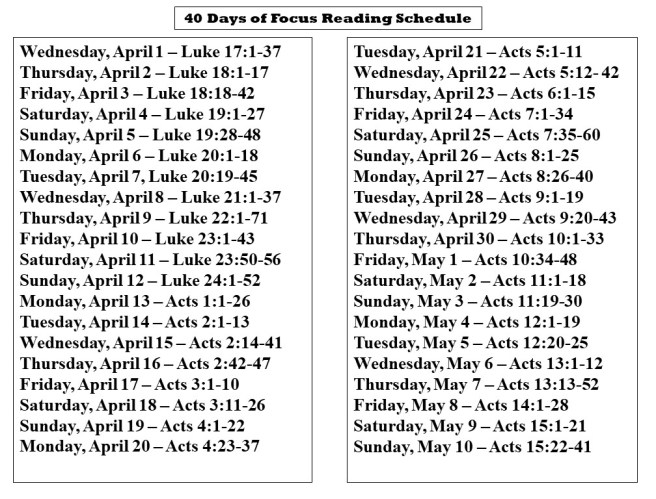 40 Days of Focus Reading Schedule

Wednesday, April 1 – Luke 17:1-37
Thursday, April 2 – Luke 18:1-17
Friday, April 3 – Luke 18:18-42
Saturday, April 4 – Luke 19:1-27
Sunday, April 5 – Luke 19:28-48
Monday, April 6 – Luke 20:1-18
Tuesday, April 7, Luke 20:19-45
Wednesday, April 8 – Luke 21:1-37
Thursday, April 9 – Luke 22:1-71
Friday, April 10 – Luke 23:1-43
Saturday, April 11 – Luke 23:50-56
Sunday, April 12 – Luke 24:1-52
Monday, April 13 – Acts 1:1-26
Tuesday, April 14 – Acts 2:1-13
Wednesday, April 15 – Acts 2:14-41
Thursday, April 16 – Acts 2:42-47
Friday, April 17 – Acts 3:1-10
Saturday, April 18 – Acts 3:11-26
Sunday, April 19 – Acts 4:1-22
Monday, April 20 – Acts 4:23-37

Tuesday, April 21 – Acts 5:1-11
Wednesday, April 22 – Acts 5:12- 42
Thursday, April 23 – Acts 6:1-15
Friday, April 24 – Acts 7:1-34
Saturday, April 25 – Acts 7:35-60
Sunday, April 26 – Acts 8:1-25
Monday, April 27 – Acts 8:26-40
Tuesday, April 28 – Acts 9:1-19
Wednesday, April 29 – Acts 9:20-43
Thursday, April 30 – Acts 10:1-33
Friday, May 1 – Acts 10:34-48
Saturday, May 2 – Acts 11:1-18
Sunday, May 3 – Acts 11:19-30
Monday, May 4 – Acts 12:1-19
Tuesday, May 5 – Acts 12:20-25
Wednesday, May 6 – Acts 13:1-12
Thursday, May 7 – Acts 13:13-52
Friday, May 8 – Acts 14:1-28
Saturday, May 9 – Acts 15:1-21
Sunday, May 10 – Acts 15:22-41